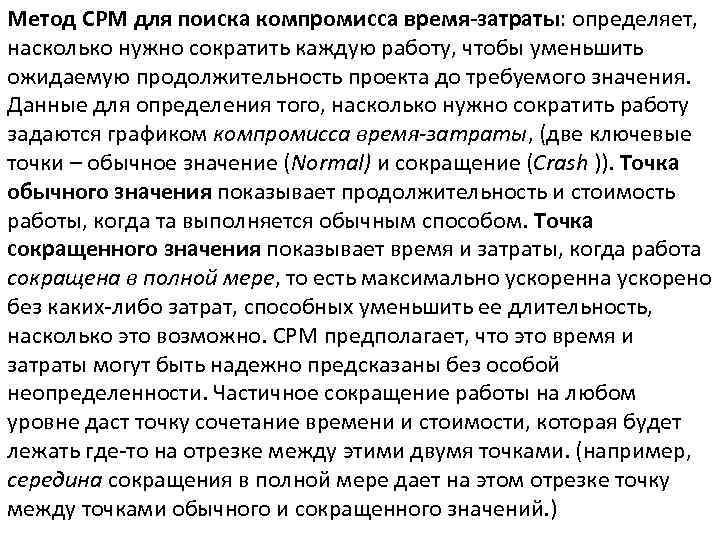 Метод CPM для поиска компромисса время-затраты: определяет, насколько нужно сократить каждую работу, чтобы уменьшить ожидаемую продолжительность проекта до требуемого значения. Данные для определения того, насколько нужно сократить работу задаются графиком компромисса время-затраты, (две ключевые точки – обычное значение (Normal) и сокращение (Crash )). Точка обычного значения показывает продолжительность и стоимость работы, когда та выполняется обычным способом. Точка сокращенного значения показывает время и затраты, когда работа сокращена в полной мере, то есть максимально ускоренна ускорено без каких-либо затрат, способных уменьшить ее длительность, насколько это возможно. CPM предполагает, что это время и затраты могут быть надежно предсказаны без особой неопределенности. Частичное сокращение работы на любом уровне даст точку сочетание времени и стоимости, которая будет лежать где-то на отрезке между этими двумя точками. (например, середина сокращения в полной мере дает на этом отрезке точку между точками обычного и сокращенного значений.)